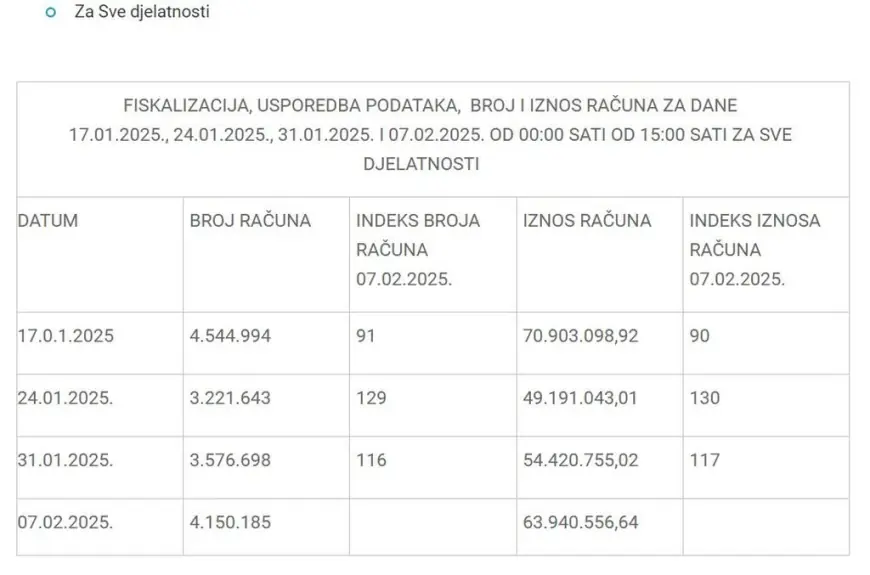 Za Sve djelatnosti

FISKALIZACIJA, USPOREDBA PODATAKA, BROJ I IZNOS RAČUNA ZA DANE 17.01.2025., 24.01.2025., 31.01.2025. I 07.02.2025. OD 00:00 SATI OD 15:00 SATI ZA SVE DJELATNOSTI

| DATUM | BROJ RAČUNA | INDEKS BROJA RAČUNA 07.02.2025. | IZNOS RAČUNA | INDEKS IZNOSA RAČUNA 07.02.2025. |
|---|---|---|---|---|
| 17.0.1.2025 | 4.544.994 | 91 | 70.903.098,92 | 90 |
| 24.01.2025. | 3.221.643 | 129 | 49.191.043,01 | 130 |
| 31.01.2025. | 3.576.698 | 116 | 54.420.755,02 | 117 |
| 07.02.2025. | 4.150.185 | | 63.940.556,64 | |